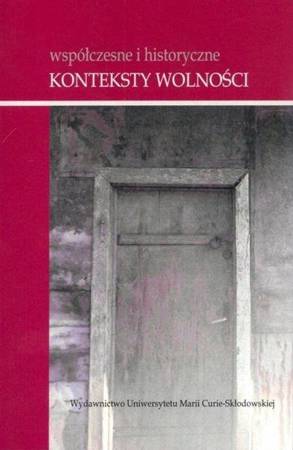 współczesne i historyczne
KONTEKSTY WOLNOŚCI

Wydawnictwo Uniwersytetu Marii Curie-Skłodowskiej